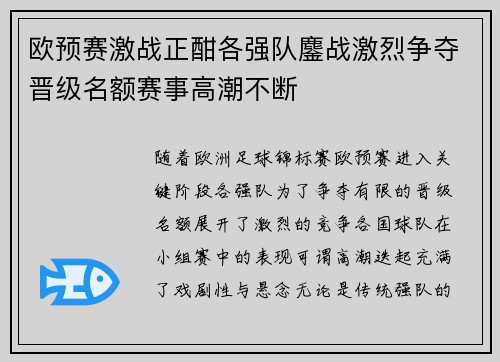 欧预赛激战正酣各强队鏖战激烈争夺晋级名额赛事高潮不断

随着欧洲足球锦标赛欧预赛进入关键阶段各强队为了争夺有限的晋级名额展开了激烈的竞争各国球队在小组赛中的表现可谓高潮迭起充满了戏剧性与悬念无论是传统强队的